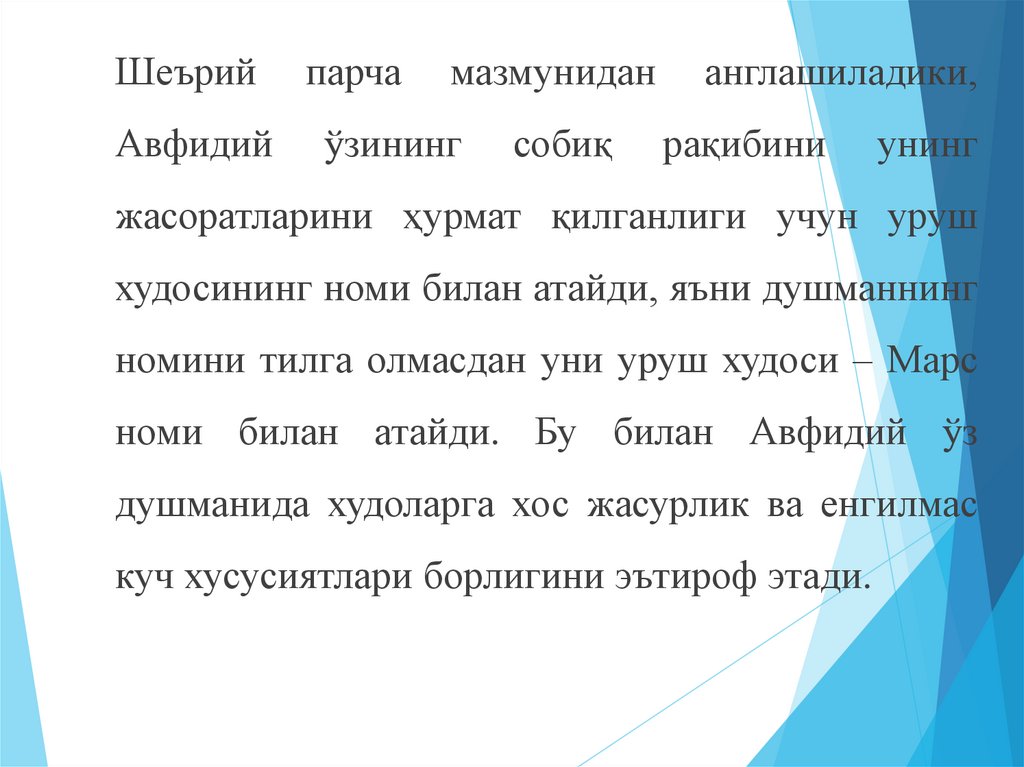 Шеърий парча мазмунидан англашиладики, Авфидий ўзининг собиқ рақибини унинг жасоратларини ҳурмат қилганлиги учун уруш худосининг номи билан атайди, яъни душманнинг номини тилга олмасдан уни уруш худоси – Марс номи билан атайди. Бу билан Авфидий ўз душманида худоларга хос жасурлик ва енгилмас куч хусусиятлари борлигини эътироф этади.